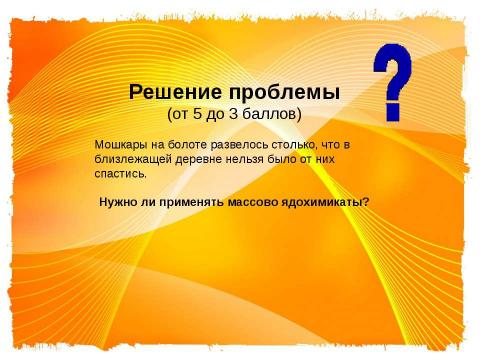 Решение проблемы
(от 5 до 3 баллов)

?

Мошкары на болоте развелось столько, что в близлежащей деревне нельзя было от них спастись.

Нужно ли применять массово ядохимикаты?